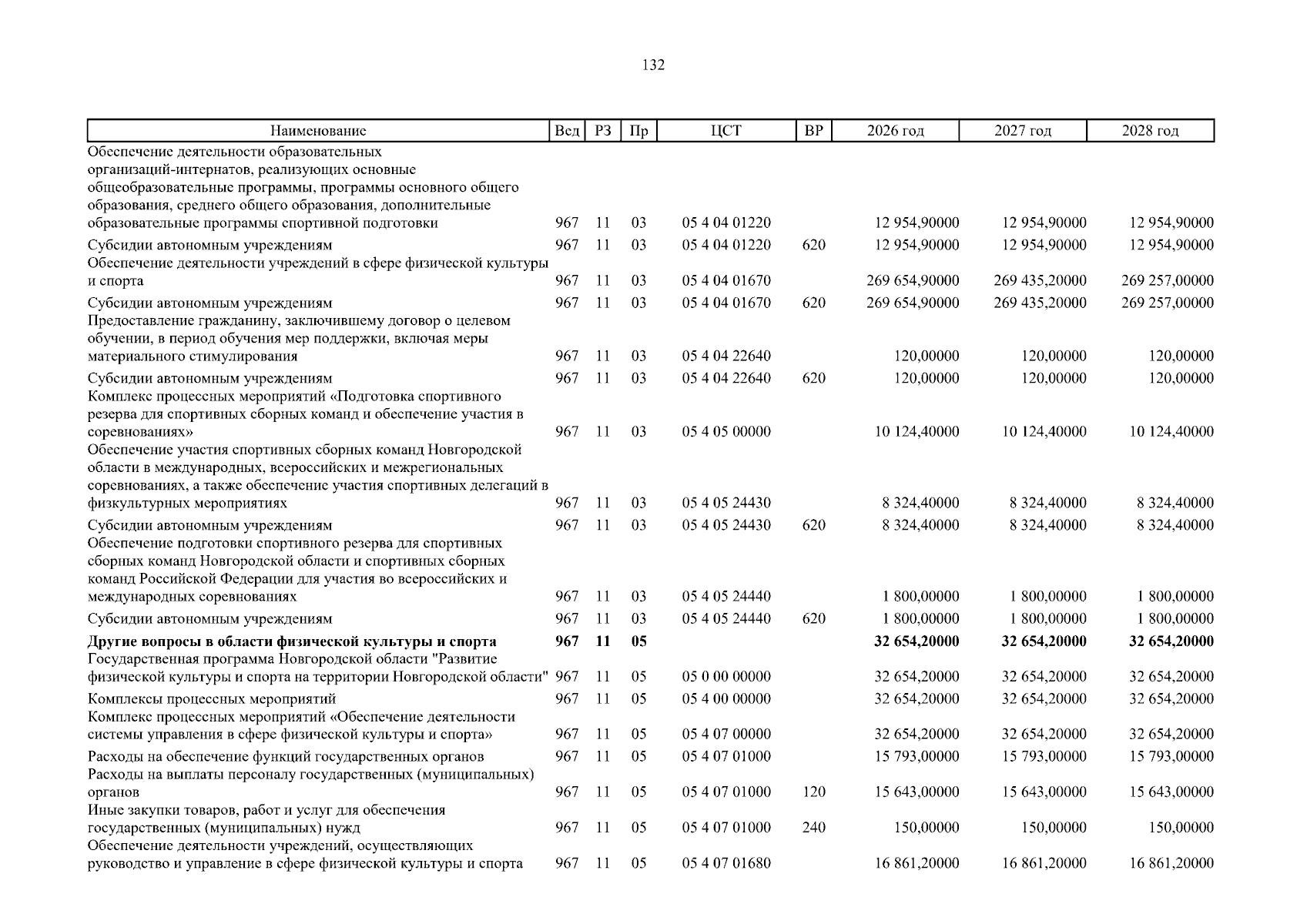 132

| Наименование | Вед | РЗ | Пр | ЦСТ | ВР | 2026 год | 2027 год | 2028 год |
|---|---|---|---|---|---|---|---|---|
| Обеспечение деятельности образовательных организаций-интернатов, реализующих основные общеобразовательные программы, программы основного общего образования, среднего общего образования, дополнительные образовательные программы спортивной подготовки | 967 | 11 | 03 | 05 4 04 01220 | | 12 954,90000 | 12 954,90000 | 12 954,90000 |
| Субсидии автономным учреждениям | 967 | 11 | 03 | 05 4 04 01220 | 620 | 12 954,90000 | 12 954,90000 | 12 954,90000 |
| Обеспечение деятельности учреждений в сфере физической культуры и спорта | 967 | 11 | 03 | 05 4 04 01670 | | 269 654,90000 | 269 435,20000 | 269 257,00000 |
| Субсидии автономным учреждениям | 967 | 11 | 03 | 05 4 04 01670 | 620 | 269 654,90000 | 269 435,20000 | 269 257,00000 |
| Предоставление гражданину, заключившему договор о целевом обучении, в период обучения мер поддержки, включая меры материального стимулирования | 967 | 11 | 03 | 05 4 04 22640 | | 120,00000 | 120,00000 | 120,00000 |
| Субсидии автономным учреждениям | 967 | 11 | 03 | 05 4 04 22640 | 620 | 120,00000 | 120,00000 | 120,00000 |
| Комплекс процессных мероприятий «Подготовка спортивного резерва для спортивных сборных команд и обеспечение участия в соревнованиях» | 967 | 11 | 03 | 05 4 05 00000 | | 10 124,40000 | 10 124,40000 | 10 124,40000 |
| Обеспечение участия спортивных сборных команд Новгородской области в международных, всероссийских и межрегиональных соревнованиях, а также обеспечение участия спортивных делегаций в физкультурных мероприятиях | 967 | 11 | 03 | 05 4 05 24430 | | 8 324,40000 | 8 324,40000 | 8 324,40000 |
| Субсидии автономным учреждениям | 967 | 11 | 03 | 05 4 05 24430 | 620 | 8 324,40000 | 8 324,40000 | 8 324,40000 |
| Обеспечение подготовки спортивного резерва для спортивных сборных команд Новгородской области и спортивных сборных команд Российской Федерации для участия во всероссийских и международных соревнованиях | 967 | 11 | 03 | 05 4 05 24440 | | 1 800,00000 | 1 800,00000 | 1 800,00000 |
| Субсидии автономным учреждениям | 967 | 11 | 03 | 05 4 05 24440 | 620 | 1 800,00000 | 1 800,00000 | 1 800,00000 |
| **Другие вопросы в области физической культуры и спорта** | **967** | **11** | **05** | | | **32 654,20000** | **32 654,20000** | **32 654,20000** |
| Государственная программа Новгородской области "Развитие физической культуры и спорта на территории Новгородской области" | 967 | 11 | 05 | 05 0 00 00000 | | 32 654,20000 | 32 654,20000 | 32 654,20000 |
| Комплексы процессных мероприятий | 967 | 11 | 05 | 05 4 00 00000 | | 32 654,20000 | 32 654,20000 | 32 654,20000 |
| Комплекс процессных мероприятий «Обеспечение деятельности системы управления в сфере физической культуры и спорта» | 967 | 11 | 05 | 05 4 07 00000 | | 32 654,20000 | 32 654,20000 | 32 654,20000 |
| Расходы на обеспечение функций государственных органов | 967 | 11 | 05 | 05 4 07 01000 | | 15 793,00000 | 15 793,00000 | 15 793,00000 |
| Расходы на выплаты персоналу государственных (муниципальных) органов | 967 | 11 | 05 | 05 4 07 01000 | 120 | 15 643,00000 | 15 643,00000 | 15 643,00000 |
| Иные закупки товаров, работ и услуг для обеспечения государственных (муниципальных) нужд | 967 | 11 | 05 | 05 4 07 01000 | 240 | 150,00000 | 150,00000 | 150,00000 |
| Обеспечение деятельности учреждений, осуществляющих руководство и управление в сфере физической культуры и спорта | 967 | 11 | 05 | 05 4 07 01680 | | 16 861,20000 | 16 861,20000 | 16 861,20000 |